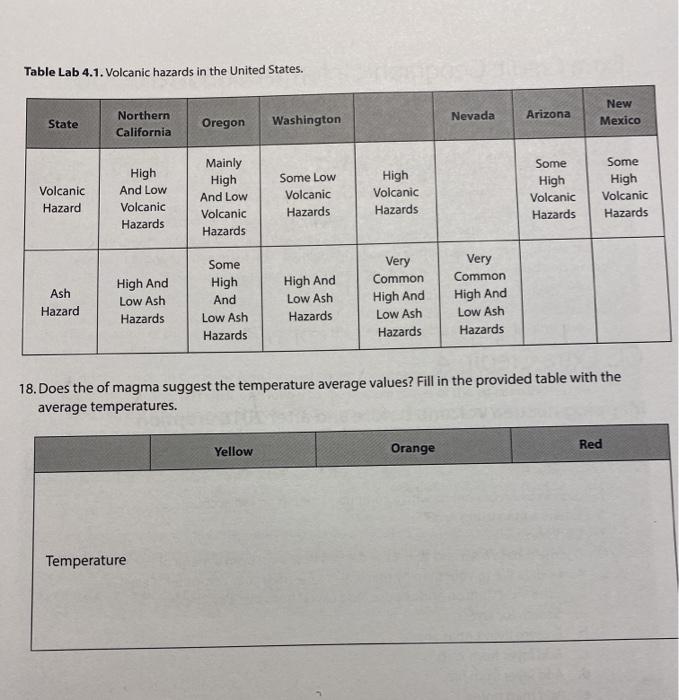 Table Lab 4.1. Volcanic hazards in the United States.

| State | Northern California | Oregon | Washington |  | Nevada | Arizona | New Mexico |
|---|---|---|---|---|---|---|---|
| Volcanic Hazard | High And Low Volcanic Hazards | Mainly High And Low Volcanic Hazards | Some Low Volcanic Hazards | High Volcanic Hazards |  | Some High Volcanic Hazards | Some High Volcanic Hazards |
| Ash Hazard | High And Low Ash Hazards | Some High And Low Ash Hazards | High And Low Ash Hazards | Very Common High And Low Ash Hazards | Very Common High And Low Ash Hazards |  |  |

18. Does the of magma suggest the temperature average values? Fill in the provided table with the average temperatures.

|  | Yellow | Orange | Red |
|---|---|---|---|
| Temperature |  |  |  |